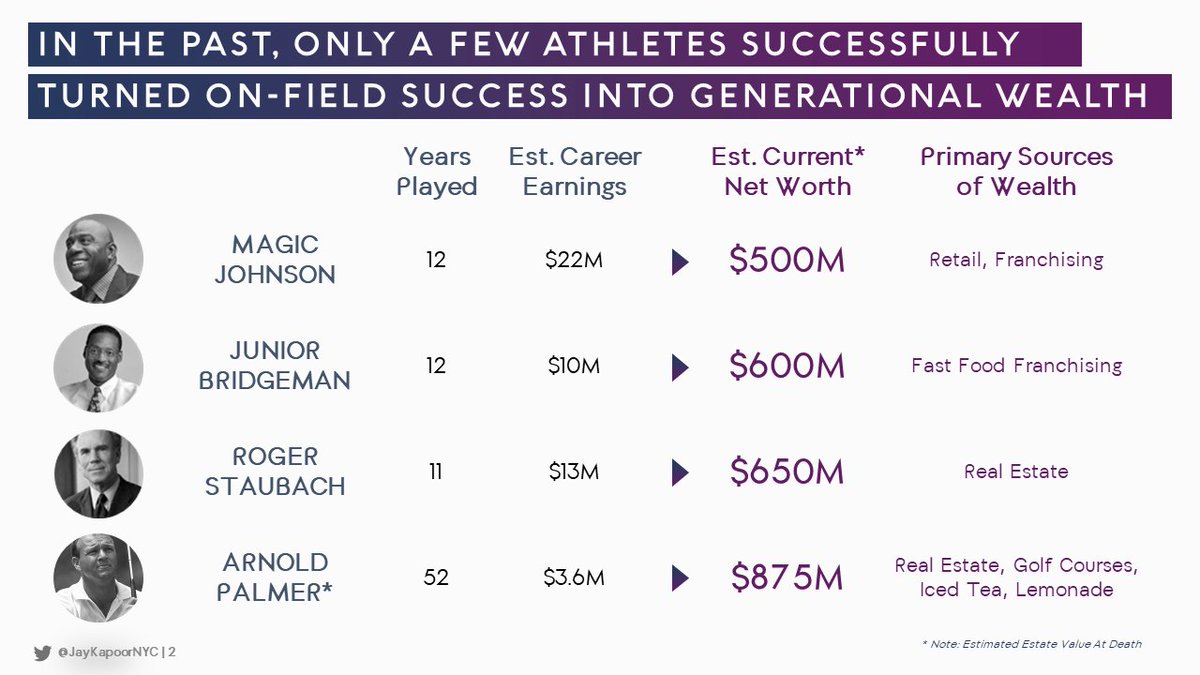 IN THE PAST, ONLY A FEW ATHLETES SUCCESSFULLY TURNED ON-FIELD SUCCESS INTO GENERATIONAL WEALTH

| | Years Played | Est. Career Earnings | Est. Current* Net Worth | Primary Sources of Wealth |
|---|---|---|---|---|
| MAGIC JOHNSON | 12 | \$22M | \$500M | Retail, Franchising |
| JUNIOR BRIDGEMAN | 12 | \$10M | \$600M | Fast Food Franchising |
| ROGER STAUBACH | 11 | \$13M | \$650M | Real Estate |
| ARNOLD PALMER* | 52 | \$3.6M | \$875M | Real Estate, Golf Courses, Iced Tea, Lemonade |

@JayKapoorNYC | 2

* Note: Estimated Estate Value At Death